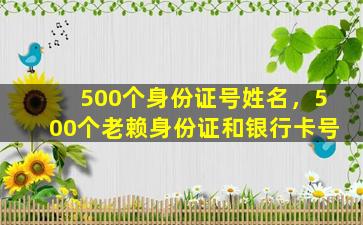 500个身份证号姓名，500个老赖身份证和银行卡号